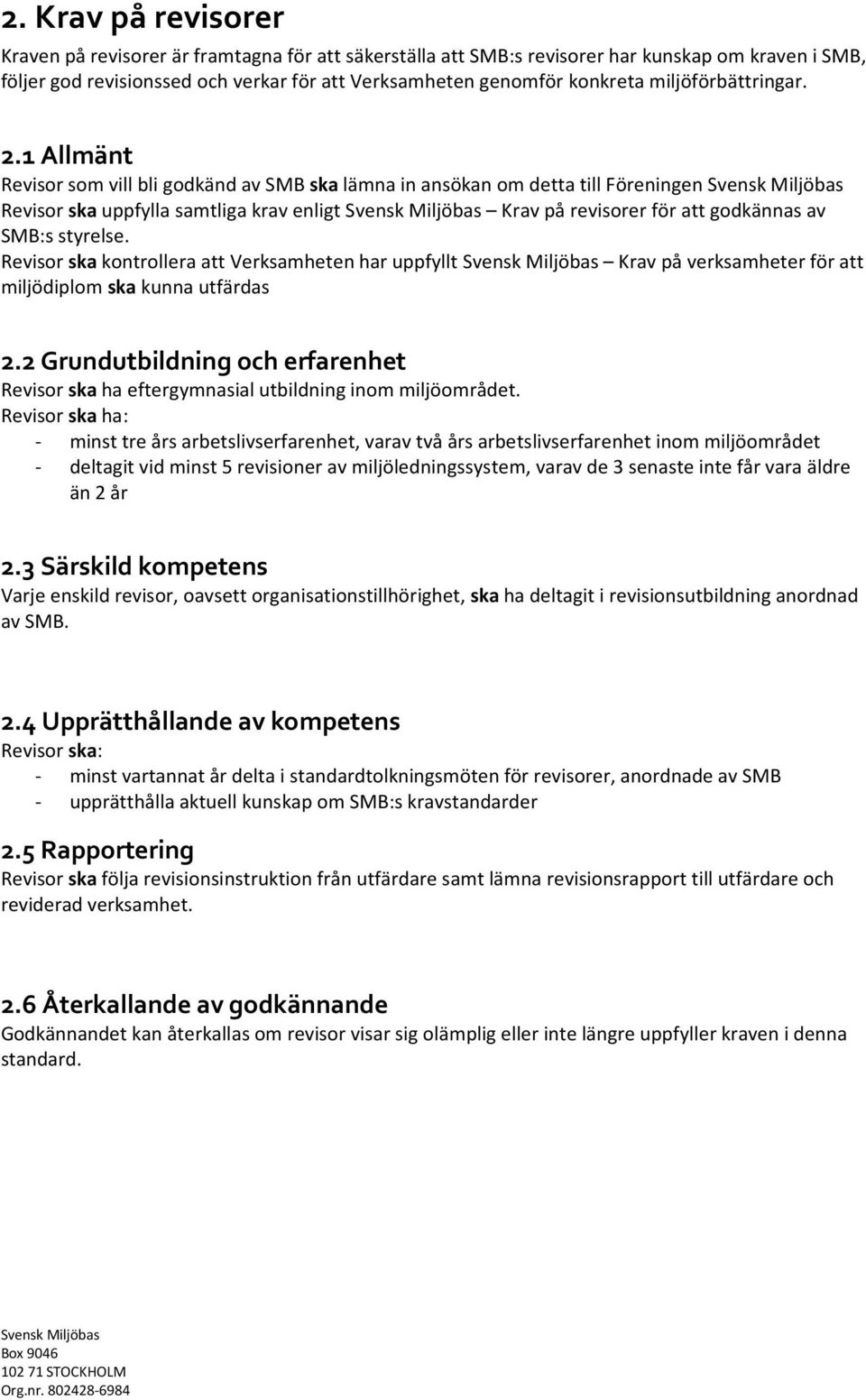 2. Krav på revisorer
Kraven på revisorer är framtagna för att säkerställa att SMB:s revisorer har kunskap om kraven i SMB, följer god revisionssed och verkar för att Verksamheten genomför konkreta miljöförbättringar.

2.1 Allmänt
Revisor som vill bli godkänd av SMB ska lämna in ansökan om detta till Föreningen Svensk Miljöbas
Revisor ska uppfylla samtliga krav enligt Svensk Miljöbas – Krav på revisorer för att godkännas av SMB:s styrelse.
Revisor ska kontrollera att Verksamheten har uppfyllt Svensk Miljöbas – Krav på verksamheter för att miljödiplom ska kunna utfärdas

2.2 Grundutbildning och erfarenhet
Revisor ska ha eftergymnasial utbildning inom miljöområdet.
Revisor ska ha:
- minst tre års arbetslivserfarenhet, varav två års arbetslivserfarenhet inom miljöområdet
- deltagit vid minst 5 revisioner av miljöledningssystem, varav de 3 senaste inte får vara äldre än 2 år

2.3 Särskild kompetens
Varje enskild revisor, oavsett organisationstillhörighet, ska ha deltagit i revisionsutbildning anordnad av SMB.

2.4 Upprätthållande av kompetens
Revisor ska:
- minst vartannat år delta i standardtolkningsmöten för revisorer, anordnade av SMB
- upprätthålla aktuell kunskap om SMB:s kravstandarder

2.5 Rapportering
Revisor ska följa revisionsinstruktion från utfärdare samt lämna revisionsrapport till utfärdare och reviderad verksamhet.

2.6 Återkallande av godkännande
Godkännandet kan återkallas om revisor visar sig olämplig eller inte längre uppfyller kraven i denna standard.

Svensk Miljöbas
Box 9046
102 71 STOCKHOLM
Org.nr. 802428-6984